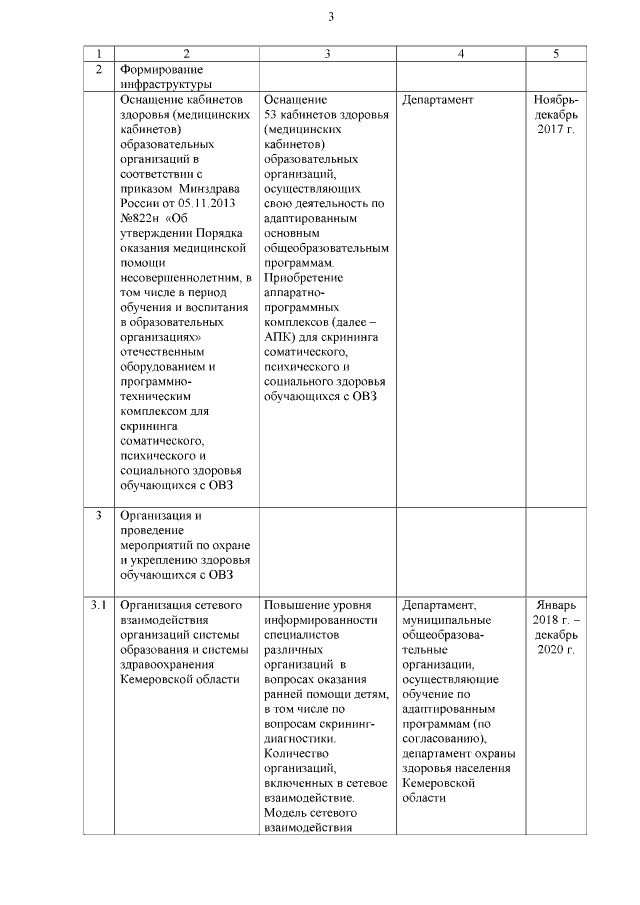 3

| 1 | 2 | 3 | 4 | 5 |
|---|---|---|---|---|
| 2 | Формирование инфраструктуры | | | |
| | Оснащение кабинетов здоровья (медицинских кабинетов) образовательных организаций в соответствии с приказом Минздрава России от 05.11.2013 №822н «Об утверждении Порядка оказания медицинской помощи несовершеннолетним, в том числе в период обучения и воспитания в образовательных организациях» отечественным оборудованием и программно-техническим комплексом для скрининга соматического, психического и социального здоровья обучающихся с ОВЗ | Оснащение 53 кабинетов здоровья (медицинских кабинетов) образовательных организаций, осуществляющих свою деятельность по адаптированным основным общеобразовательным программам. Приобретение аппаратно-программных комплексов (далее – АПК) для скрининга соматического, психического и социального здоровья обучающихся с ОВЗ | Департамент | Ноябрь-декабрь 2017 г. |
| 3 | Организация и проведение мероприятий по охране и укреплению здоровья обучающихся с ОВЗ | | | |
| 3.1 | Организация сетевого взаимодействия организаций системы образования и системы здравоохранения Кемеровской области | Повышение уровня информированности специалистов различных организаций в вопросах оказания ранней помощи детям, в том числе по вопросам скрининг-диагностики. Количество организаций, включенных в сетевое взаимодействие. Модель сетевого взаимодействия | Департамент, муниципальные общеобразовательные организации, осуществляющие обучение по адаптированным программам (по согласованию), департамент охраны здоровья населения Кемеровской области | Январь 2018 г. – декабрь 2020 г. |